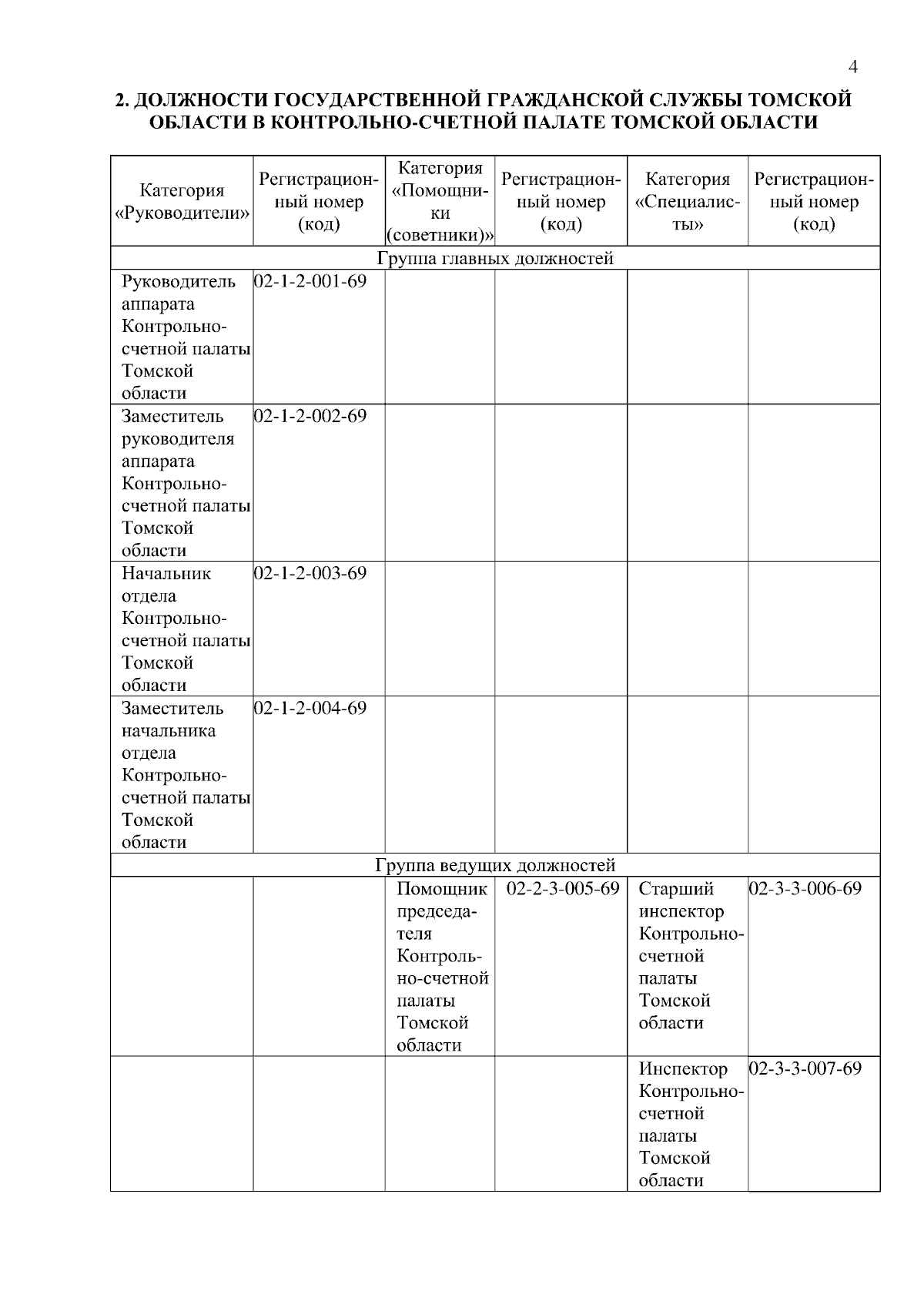 4

2. ДОЛЖНОСТИ ГОСУДАРСТВЕННОЙ ГРАЖДАНСКОЙ СЛУЖБЫ ТОМСКОЙ ОБЛАСТИ В КОНТРОЛЬНО-СЧЕТНОЙ ПАЛАТЕ ТОМСКОЙ ОБЛАСТИ

| Категория «Руководители» | Регистрационный номер (код) | Категория «Помощники (советники)» | Регистрационный номер (код) | Категория «Специалисты» | Регистрационный номер (код) |
|---|---|---|---|---|---|
| Группа главных должностей | | | | | |
| Руководитель аппарата Контрольно-счетной палаты Томской области | 02-1-2-001-69 | | | | |
| Заместитель руководителя аппарата Контрольно-счетной палаты Томской области | 02-1-2-002-69 | | | | |
| Начальник отдела Контрольно-счетной палаты Томской области | 02-1-2-003-69 | | | | |
| Заместитель начальника отдела Контрольно-счетной палаты Томской области | 02-1-2-004-69 | | | | |
| Группа ведущих должностей | | | | | |
| | | Помощник председателя Контрольно-счетной палаты Томской области | 02-2-3-005-69 | Старший инспектор Контрольно-счетной палаты Томской области | 02-3-3-006-69 |
| | | | | Инспектор Контрольно-счетной палаты Томской области | 02-3-3-007-69 |